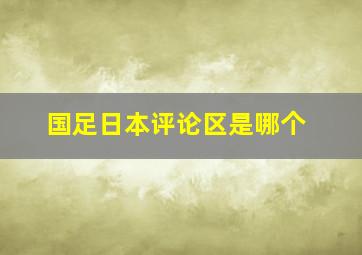 国足日本评论区是哪个